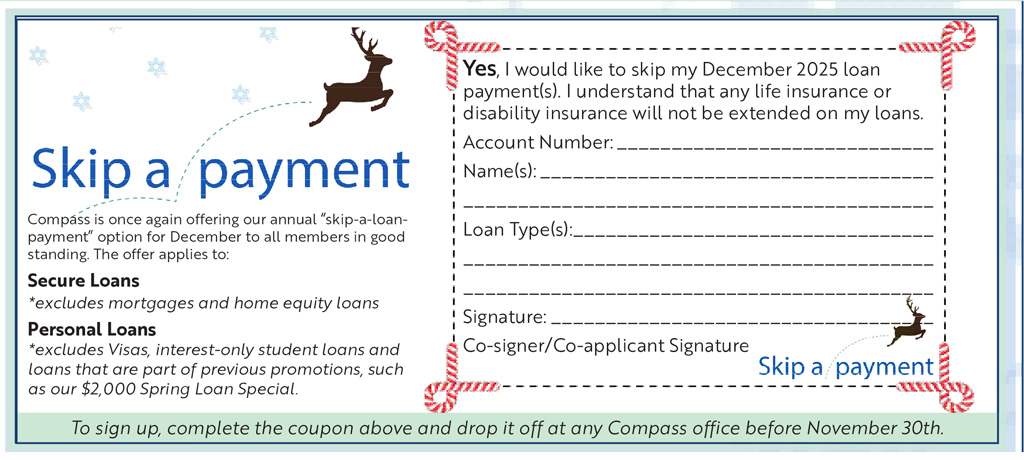 Skip a payment

Compass is once again offering our annual "skip-a-loan-payment" option for December to all members in good standing. The offer applies to:

Secure Loans

*excludes mortgages and home equity loans

Personal Loans

*excludes Visas, interest-only student loans and loans that are part of previous promotions, such as our $2,000 Spring Loan Special.

Yes, I would like to skip my December 2025 loan payment(s). I understand that any life insurance or disability insurance will not be extended on my loans.

Account Number: ____

Name(s): ____

____

Loan Type(s): ____

____

____

Signature: ____

Co-signer/Co-applicant Signature

Skip a payment

To sign up, complete the coupon above and drop it off at any Compass office before November 30th.